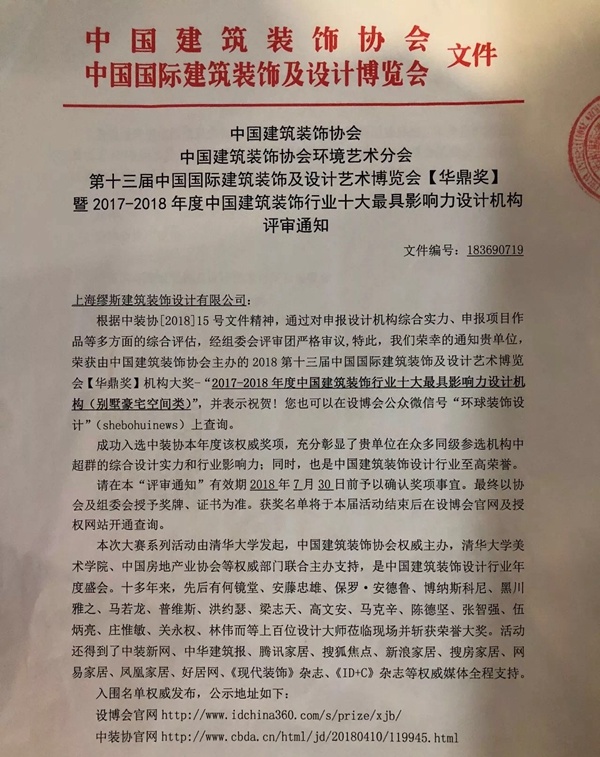 中国建筑装饰协会
中国国际建筑装饰及设计博览会 文件

中国建筑装饰协会
中国建筑装饰协会环境艺术分会
第十三届中国国际建筑装饰及设计艺术博览会【华鼎奖】
暨 2017-2018 年度中国建筑装饰行业十大最具影响力设计机构
评审通知

文件编号：183690719

上海缪斯建筑装饰设计有限公司：

根据中装协[2018]15 号文件精神，通过对申报设计机构综合实力、申报项目作品等多方面的综合评估，经组委会评审团严格审议，特此，我们荣幸的通知贵单位，荣获由中国建筑装饰协会主办的 2018 第十三届中国国际建筑装饰及设计艺术博览会【华鼎奖】机构大奖-“2017-2018 年度中国建筑装饰行业十大最具影响力设计机构（别墅豪宅空间类）”，并表示祝贺！您也可以在设博会公众微信号“环球装饰设计”（shebohuinews）上查询。

成功入选中装协本年度该权威奖项，充分彰显了贵单位在众多同级参选机构中超群的综合设计实力和行业影响力；同时，也是中国建筑装饰设计行业至高荣誉。

请在本“评审通知”有效期 2018 年 7 月 30 日前予以确认奖项事宜。最终以协会及组委会授予奖牌、证书为准。获奖名单将于本届活动结束后在设博会官网及授权网站开通查询。

本次大赛系列活动由清华大学发起，中国建筑装饰协会权威主办，清华大学美术学院、中国房地产业协会等权威部门联合主办支持，是中国建筑装饰设计行业年度盛会。十多年来，先后有何镜堂、安藤忠雄、保罗·安德鲁、博纳斯科尼、黑川雅之、马若龙、普维斯、洪约瑟、梁志天、高文安、马克辛、陈德坚、张智强、伍炳亮、庄惟敏、关永权、林伟而等上百位设计大师莅临现场并斩获荣誉大奖。活动还得到了中装新网、中华建筑报、腾讯家居、搜狐焦点、新浪家居、搜房家居、网易家居、凤凰家居、好居网、《现代装饰》杂志、《ID+C》杂志等权威媒体全程支持。

入围名单权威发布，公示地址如下：
设博会官网 http://www.idchina360.com/s/prize/xjb/
中装协官网 http://www.cbda.cn/html/jd/20180410/119945.html